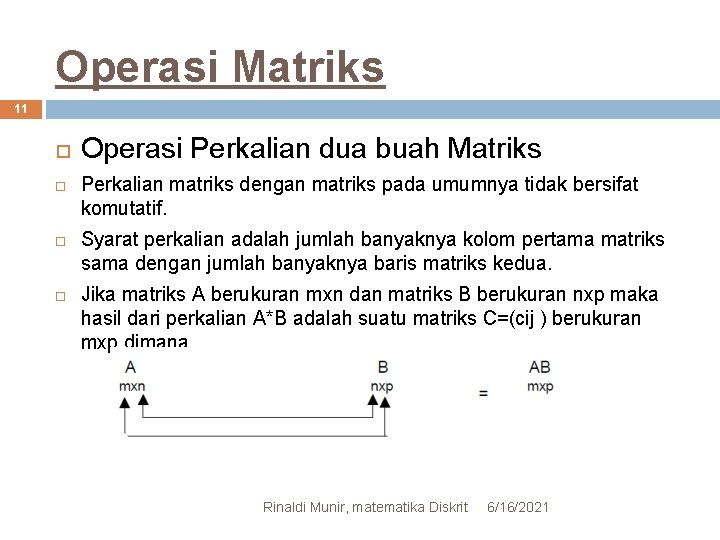 Operasi Matriks

11

Operasi Perkalian dua buah Matriks

Perkalian matriks dengan matriks pada umumnya tidak bersifat komutatif.

Syarat perkalian adalah jumlah banyaknya kolom pertama matriks sama dengan jumlah banyaknya baris matriks kedua.

Jika matriks A berukuran mxn dan matriks B berukuran nxp maka hasil dari perkalian A*B adalah suatu matriks C=(cij ) berukuran mxp dimana

A
mxn

B
nxp

=

AB
mxp

Rinaldi Munir, matematika Diskrit 6/16/2021